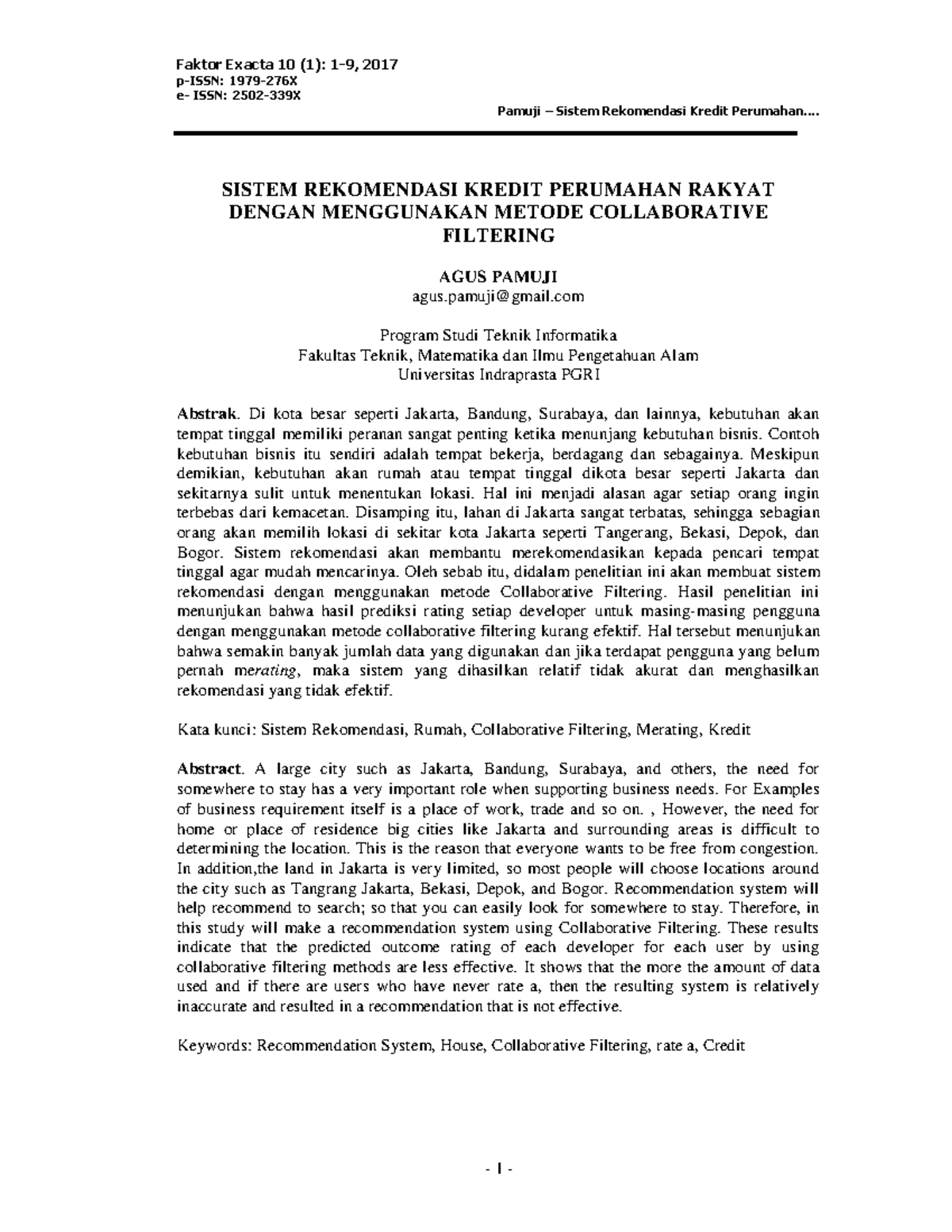 Faktor Exacta 10 (1): 1-9, 2017
p-ISSN: 1979-276X
e- ISSN: 2502-339X

Pamuji – Sistem Rekomendasi Kredit Perumahan....

SISTEM REKOMENDASI KREDIT PERUMAHAN RAKYAT DENGAN MENGGUNAKAN METODE COLLABORATIVE FILTERING

AGUS PAMUJI
agus.pamuji@gmail.com

Program Studi Teknik Informatika
Fakultas Teknik, Matematika dan Ilmu Pengetahuan Alam
Universitas Indraprasta PGRI

Abstrak. Di kota besar seperti Jakarta, Bandung, Surabaya, dan lainnya, kebutuhan akan tempat tinggal memiliki peranan sangat penting ketika menunjang kebutuhan bisnis. Contoh kebutuhan bisnis itu sendiri adalah tempat bekerja, berdagang dan sebagainya. Meskipun demikian, kebutuhan akan rumah atau tempat tinggal dikota besar seperti Jakarta dan sekitarnya sulit untuk menentukan lokasi. Hal ini menjadi alasan agar setiap orang ingin terbebas dari kemacetan. Disamping itu, lahan di Jakarta sangat terbatas, sehingga sebagian orang akan memilih lokasi di sekitar kota Jakarta seperti Tangerang, Bekasi, Depok, dan Bogor. Sistem rekomendasi akan membantu merekomendasikan kepada pencari tempat tinggal agar mudah mencarinya. Oleh sebab itu, didalam penelitian ini akan membuat sistem rekomendasi dengan menggunakan metode Collaborative Filtering. Hasil penelitian ini menunjukan bahwa hasil prediksi rating setiap developer untuk masing-masing pengguna dengan menggunakan metode collaborative filtering kurang efektif. Hal tersebut menunjukan bahwa semakin banyak jumlah data yang digunakan dan jika terdapat pengguna yang belum pernah merating, maka sistem yang dihasilkan relatif tidak akurat dan menghasilkan rekomendasi yang tidak efektif.

Kata kunci: Sistem Rekomendasi, Rumah, Collaborative Filtering, Merating, Kredit

Abstract. A large city such as Jakarta, Bandung, Surabaya, and others, the need for somewhere to stay has a very important role when supporting business needs. For Examples of business requirement itself is a place of work, trade and so on. , However, the need for home or place of residence big cities like Jakarta and surrounding areas is difficult to determining the location. This is the reason that everyone wants to be free from congestion. In addition,the land in Jakarta is very limited, so most people will choose locations around the city such as Tangrang Jakarta, Bekasi, Depok, and Bogor. Recommendation system will help recommend to search; so that you can easily look for somewhere to stay. Therefore, in this study will make a recommendation system using Collaborative Filtering. These results indicate that the predicted outcome rating of each developer for each user by using collaborative filtering methods are less effective. It shows that the more the amount of data used and if there are users who have never rate a, then the resulting system is relatively inaccurate and resulted in a recommendation that is not effective.

Keywords: Recommendation System, House, Collaborative Filtering, rate a, Credit

- 1 -